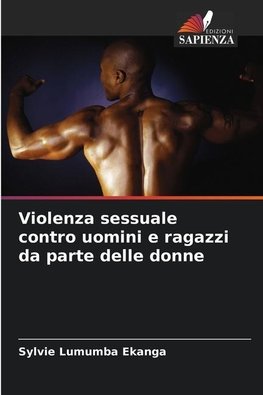 EDIZIONI
SAPIENZA

Violenza sessuale contro uomini e ragazzi da parte delle donne

Sylvie Lumumba Ekanga